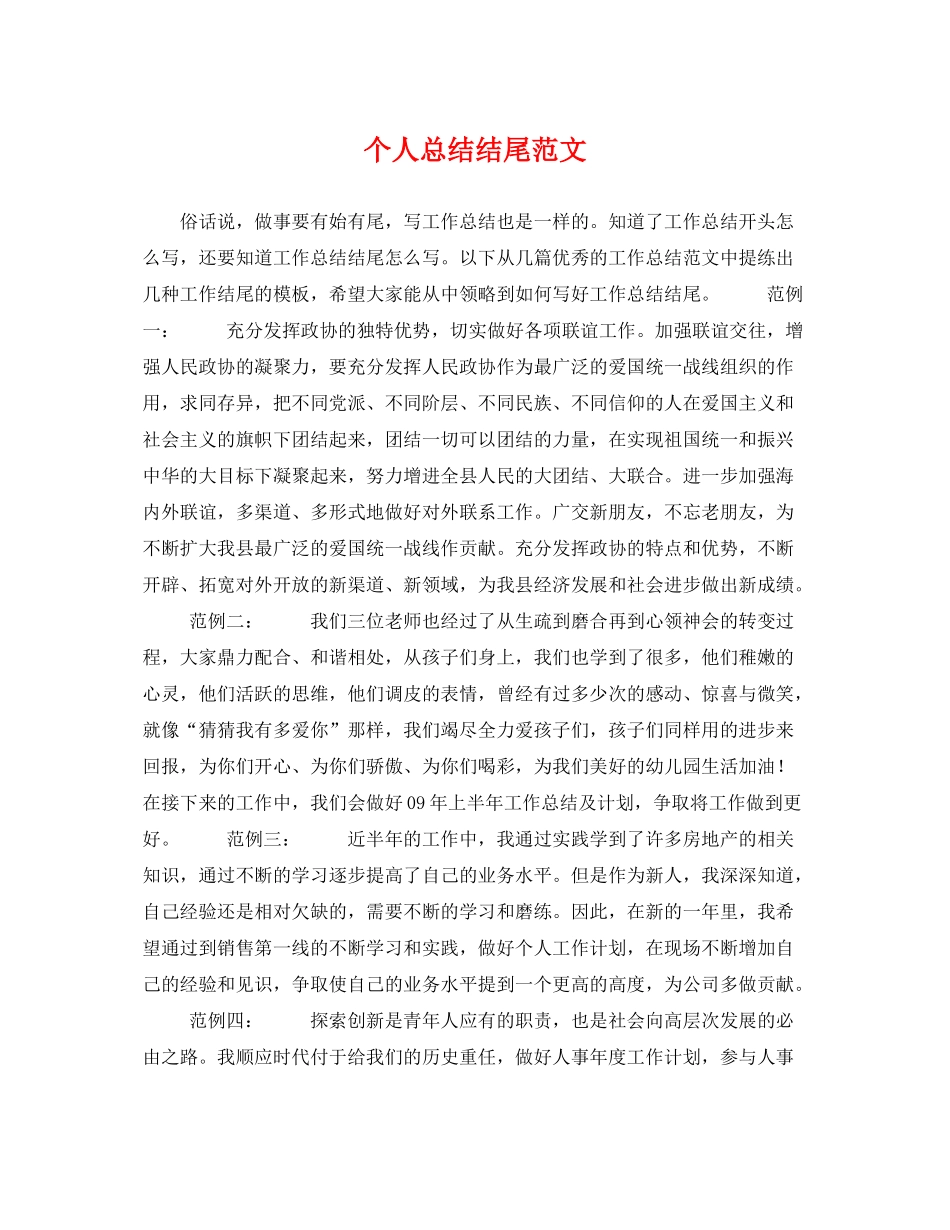 个人总结结尾范文

俗话说，做事要有始有尾，写工作总结也是一样的。知道了工作总结开头怎么写，还要知道工作总结结尾怎么写。以下从几篇优秀的工作总结范文中提练出几种工作结尾的模板，希望大家能从中领略到如何写好工作总结结尾。　　范例一：　　充分发挥政协的独特优势，切实做好各项联谊工作。加强联谊交往，增强人民政协的凝聚力，要充分发挥人民政协作为最广泛的爱国统一战线组织的作用，求同存异，把不同党派、不同阶层、不同民族、不同信仰的人在爱国主义和社会主义的旗帜下团结起来，团结一切可以团结的力量，在实现祖国统一和振兴中华的大目标下凝聚起来，努力增进全县人民的大团结、大联合。进一步加强海内外联谊，多渠道、多形式地做好对外联系工作。广交新朋友，不忘老朋友，为不断扩大我县最广泛的爱国统一战线作贡献。充分发挥政协的特点和优势，不断开辟、拓宽对外开放的新渠道、新领域，为我县经济发展和社会进步做出新成绩。

范例二：　　我们三位老师也经过了从生疏到磨合再到心领神会的转变过程，大家鼎力配合、和谐相处，从孩子们身上，我们也学到了很多，他们稚嫩的心灵，他们活跃的思维，他们调皮的表情，曾经有过多少次的感动、惊喜与微笑，就像“猜猜我有多爱你”那样，我们竭尽全力爱孩子们，孩子们同样用的进步来回报，为你们开心、为你们骄傲、为你们喝彩，为我们美好的幼儿园生活加油！在接下来的工作中，我们会做好09年上半年工作总结及计划，争取将工作做到更好。　　范例三：　　近半年的工作中，我通过实践学到了许多房地产的相关知识，通过不断的学习逐步提高了自己的业务水平。但是作为新人，我深深知道，自己经验还是相对欠缺的，需要不断的学习和磨练。因此，在新的一年里，我希望通过到销售第一线的不断学习和实践，做好个人工作计划，在现场不断增加自己的经验和见识，争取使自己的业务水平提到一个更高的高度，为公司多做贡献。

范例四：　　探索创新是青年人应有的职责，也是社会向高层次发展的必由之路。我顺应时代付于给我们的历史重任，做好人事年度工作计划，参与人事